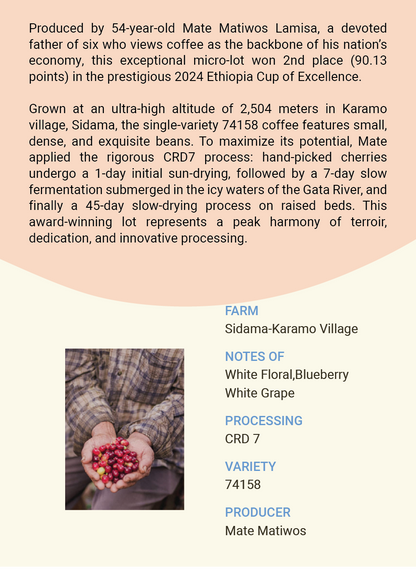 Produced by 54-year-old Mate Matiwos Lamisa, a devoted father of six who views coffee as the backbone of his nation's economy, this exceptional micro-lot won 2nd place (90.13 points) in the prestigious 2024 Ethiopia Cup of Excellence.

Grown at an ultra-high altitude of 2,504 meters in Karamo village, Sidama, the single-variety 74158 coffee features small, dense, and exquisite beans. To maximize its potential, Mate applied the rigorous CRD7 process: hand-picked cherries undergo a 1-day initial sun-drying, followed by a 7-day slow fermentation submerged in the icy waters of the Gata River, and finally a 45-day slow-drying process on raised beds. This award-winning lot represents a peak harmony of terroir, dedication, and innovative processing.

FARM
Sidama-Karamo Village

NOTES OF
White Floral,Blueberry
White Grape

PROCESSING
CRD 7

VARIETY
74158

PRODUCER
Mate Matiwos